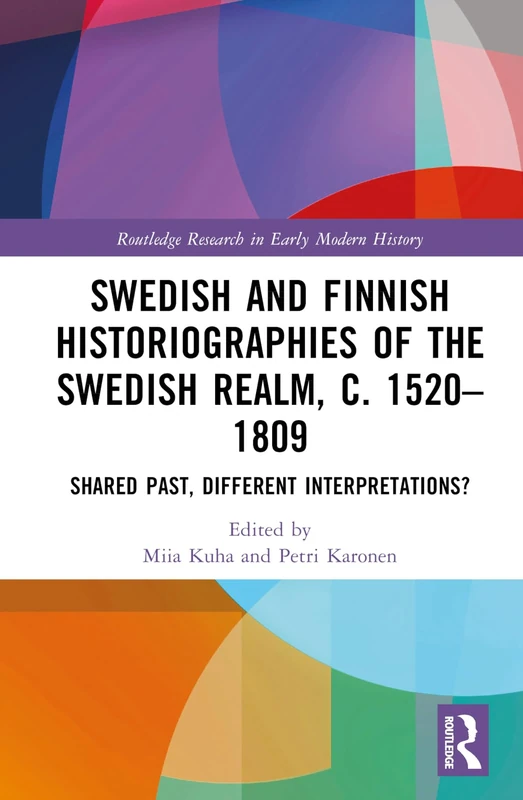 Routledge Research in Early Modern History

SWEDISH AND FINNISH HISTORIOGRAPHIES OF THE SWEDISH REALM, C. 1520–1809

SHARED PAST, DIFFERENT INTERPRETATIONS?

Edited by
Miia Kuha and Petri Karonen

ROUTLEDGE